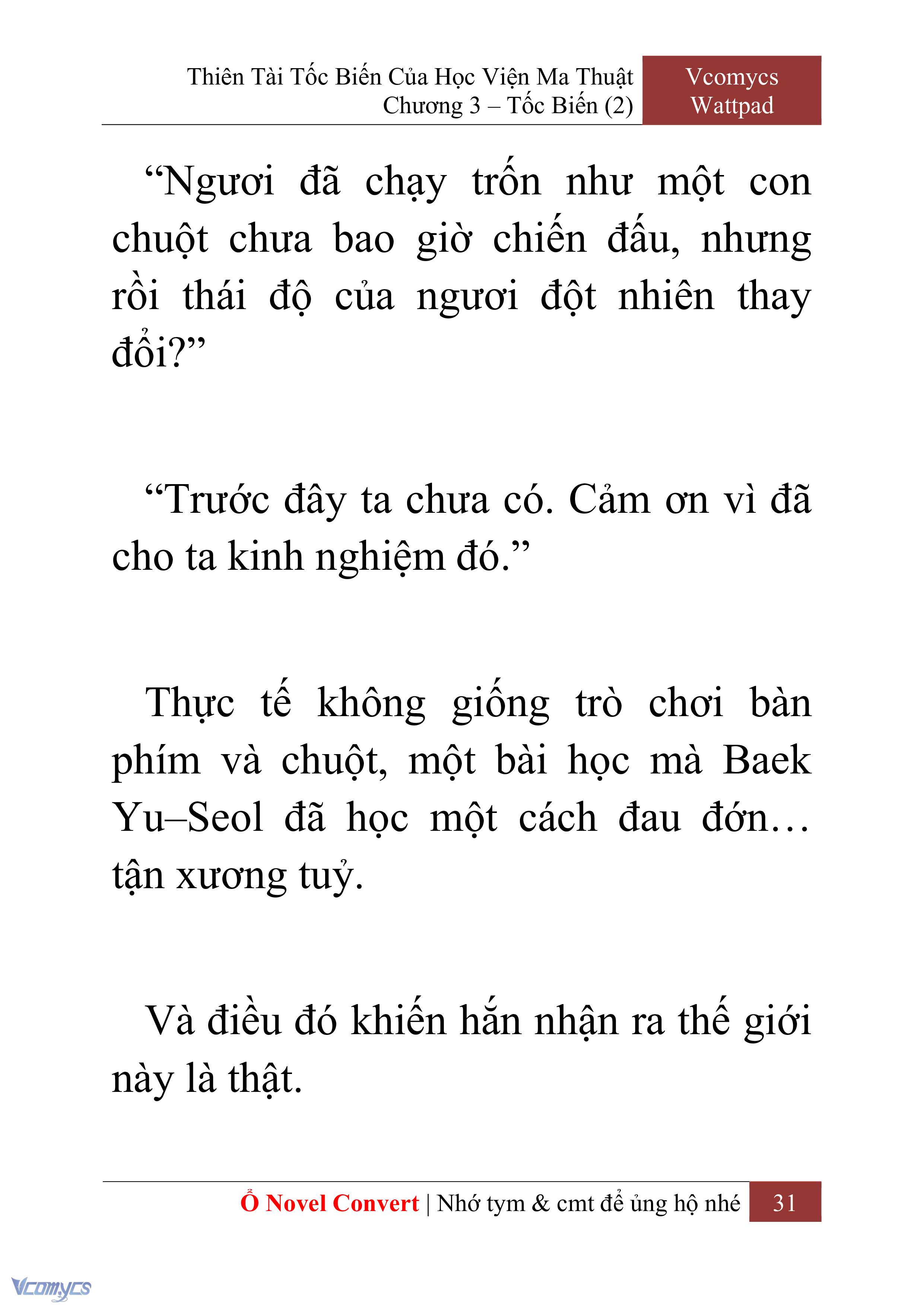 Thiên Tài Tốc Biến Của Học Viện Ma Thuật
Chương 3 – Tốc Biến (2)

Vcomycs
Wattpad

“Ngươi đã chạy trốn như một con chuột chưa bao giờ chiến đấu, nhưng rồi thái độ của ngươi đột nhiên thay đổi?”

“Trước đây ta chưa có. Cảm ơn vì đã cho ta kinh nghiệm đó.”

Thực tế không giống trò chơi bàn phím và chuột, một bài học mà Baek Yu–Seol đã học một cách đau đớn… tận xương tuỷ.

Và điều đó khiến hắn nhận ra thế giới này là thật.

Ổ Novel Convert | Nhớ tym & cmt để ủng hộ nhé 31

Vcomycs